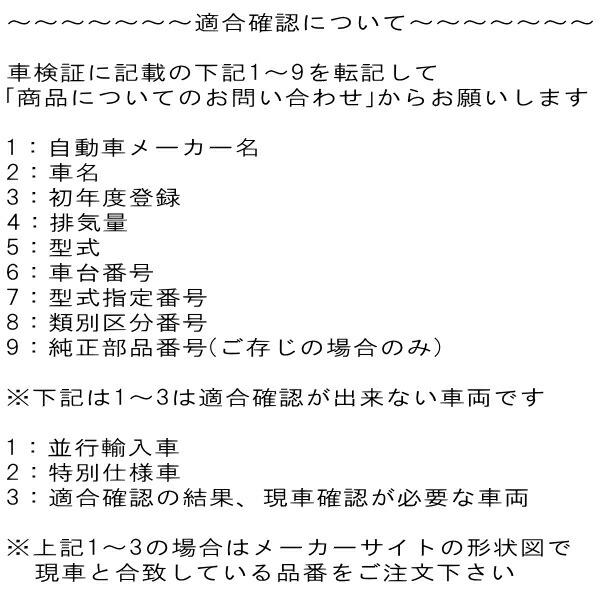 ～～～～～～～～適合確認について～～～～～～～～

車検証に記載の下記1～9を転記して
「商品についてのお問い合わせ」からお願いします

1：自動車メーカー名
2：車名
3：初年度登録
4：排気量
5：型式
6：車台番号
7：型式指定番号
8：類別区分番号
9：純正部品番号(ご存じの場合のみ)

※下記は1～3は適合確認が出来ない車両です

1：並行輸入車
2：特別仕様車
3：適合確認の結果、現車確認が必要な車両

※上記1～3の場合はメーカーサイトの形状図で
現車と合致している品番をご注文下さい